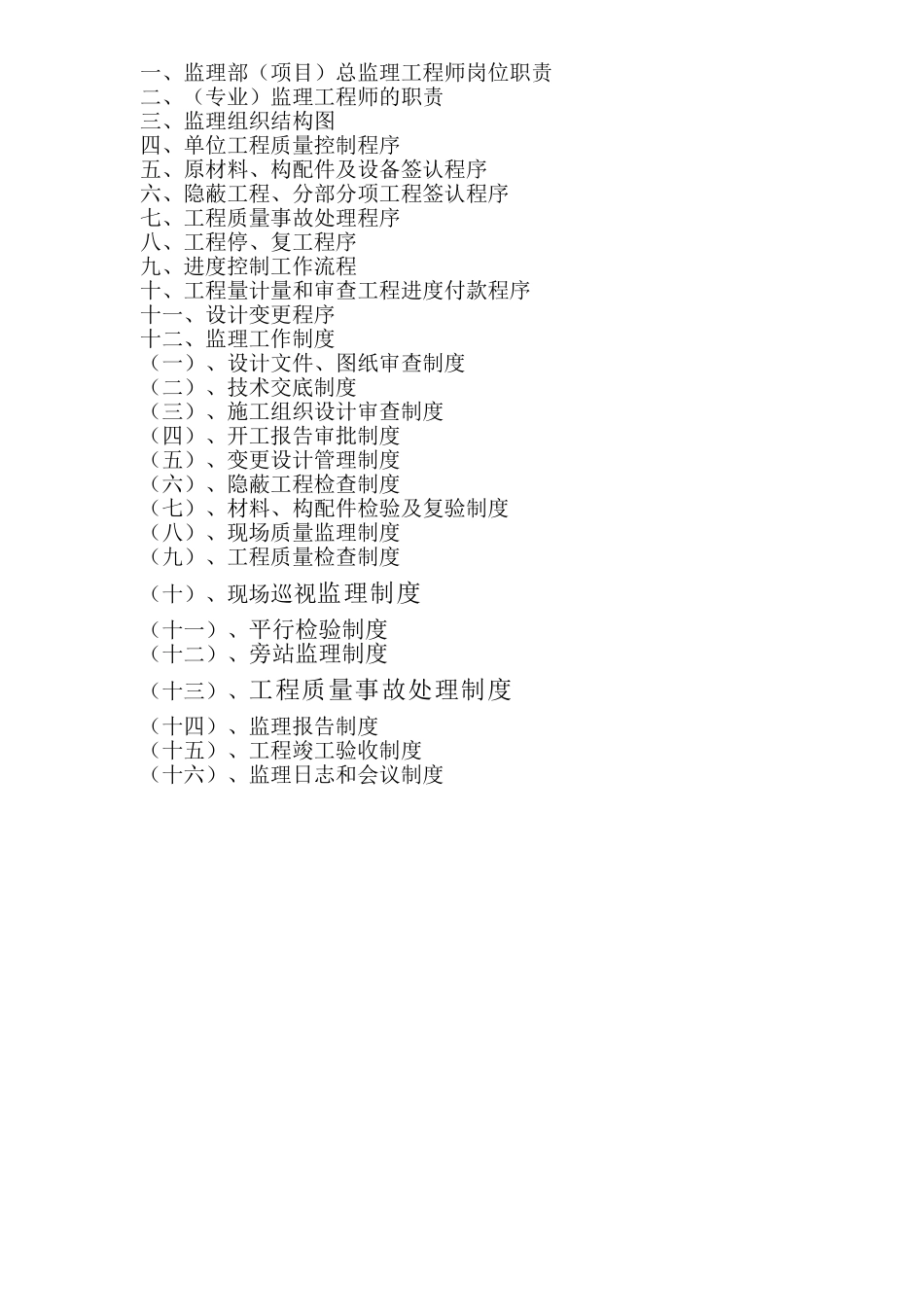 一、监理部（项目）总监理工程师岗位职责
二、（专业）监理工程师的职责
三、监理组织结构图
四、单位工程质量控制程序
五、原材料、构配件及设备签认程序
六、隐蔽工程、分部分项工程签认程序
七、工程质量事故处理程序
八、工程停、复工程序
九、进度控制工作流程
十、工程量计量和审查工程进度付款程序
十一、设计变更程序
十二、监理工作制度
（一）、设计文件、图纸审查制度
（二）、技术交底制度
（三）、施工组织设计审查制度
（四）、开工报告审批制度
（五）、变更设计管理制度
（六）、隐蔽工程检查制度
（七）、材料、构配件检验及复验制度
（八）、现场质量监理制度
（九）、工程质量检查制度
（十）、现场巡视监理制度
（十一）、平行检验制度
（十二）、旁站监理制度
（十三）、工程质量事故处理制度
（十四）、监理报告制度
（十五）、工程竣工验收制度
（十六）、监理日志和会议制度